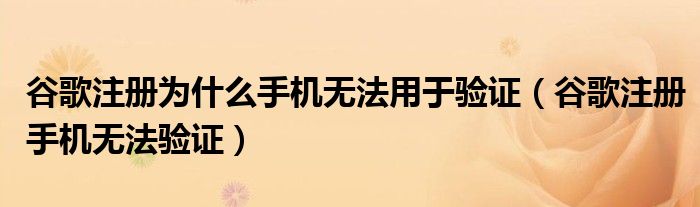 谷歌注册为什么手机无法用于验证（谷歌注册手机无法验证）